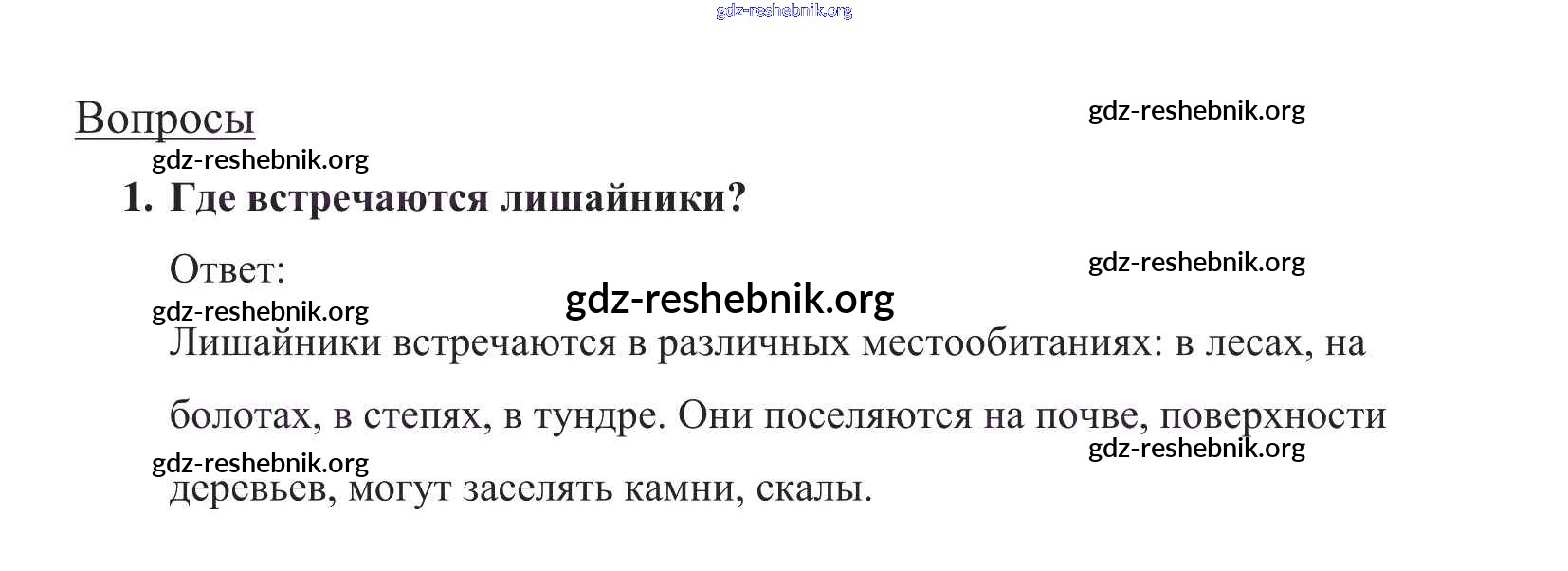 Вопросы

1. Где встречаются лишайники?

Ответ:

Лишайники встречаются в различных местообитаниях: в лесах, на болотах, в степях, в тундре. Они поселяются на почве, поверхности деревьев, могут заселять камни, скалы.

gdz-reshebnik.org